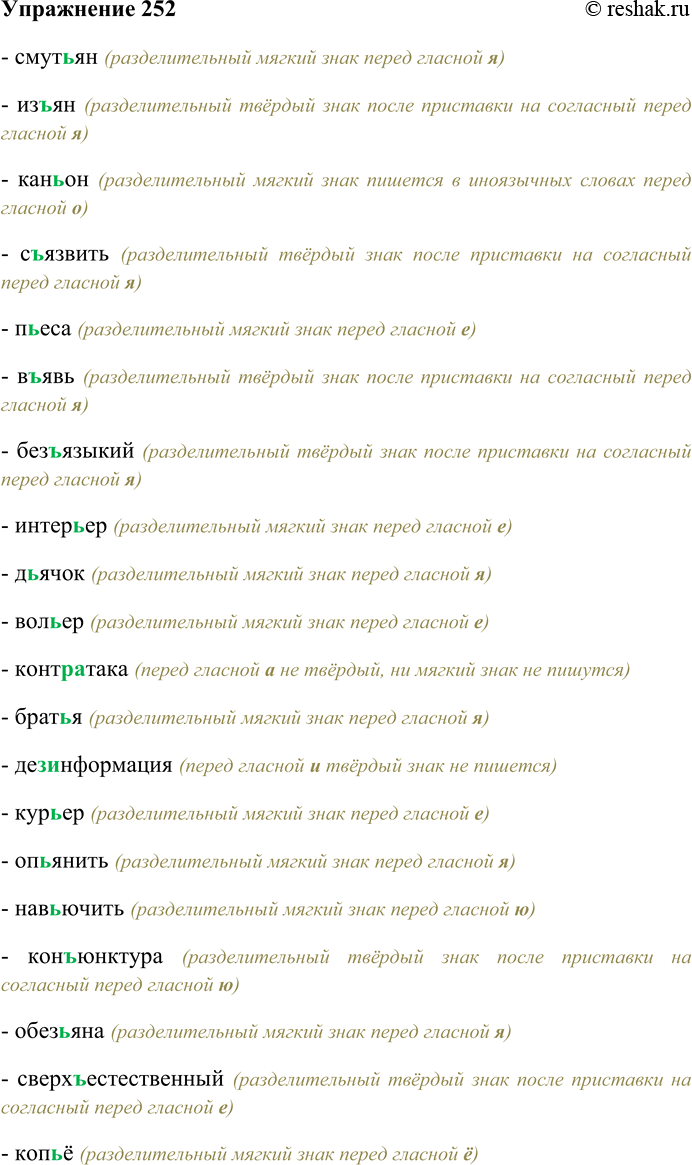 Упражнение 252 © reshak.ru

- смутьян (разделительный мягкий знак перед гласной я)

- изъян (разделительный твёрдый знак после приставки на согласный перед гласной я)

- каньон (разделительный мягкий знак пишется в иноязычных словах перед гласной о)

- съязвить (разделительный твёрдый знак после приставки на согласный перед гласной я)

- пьеса (разделительный мягкий знак перед гласной е)

- въявь (разделительный твёрдый знак после приставки на согласный перед гласной я)

- безъязыкий (разделительный твёрдый знак после приставки на согласный перед гласной я)

- интерьер (разделительный мягкий знак перед гласной е)

- дьячок (разделительный мягкий знак перед гласной я)

- вольер (разделительный мягкий знак перед гласной е)

- контратака (перед гласной а не твёрдый, ни мягкий знак не пишутся)

- братья (разделительный мягкий знак перед гласной я)

- дезинформация (перед гласной и твёрдый знак не пишется)

- курьер (разделительный мягкий знак перед гласной е)

- опьянить (разделительный мягкий знак перед гласной я)

- навьючить (разделительный мягкий знак перед гласной ю)

- конъюнктура (разделительный твёрдый знак после приставки на согласный перед гласной ю)

- обезьяна (разделительный мягкий знак перед гласной я)

- сверхъестественный (разделительный твёрдый знак после приставки на согласный перед гласной е)

- копьё (разделительный мягкий знак перед гласной ё)